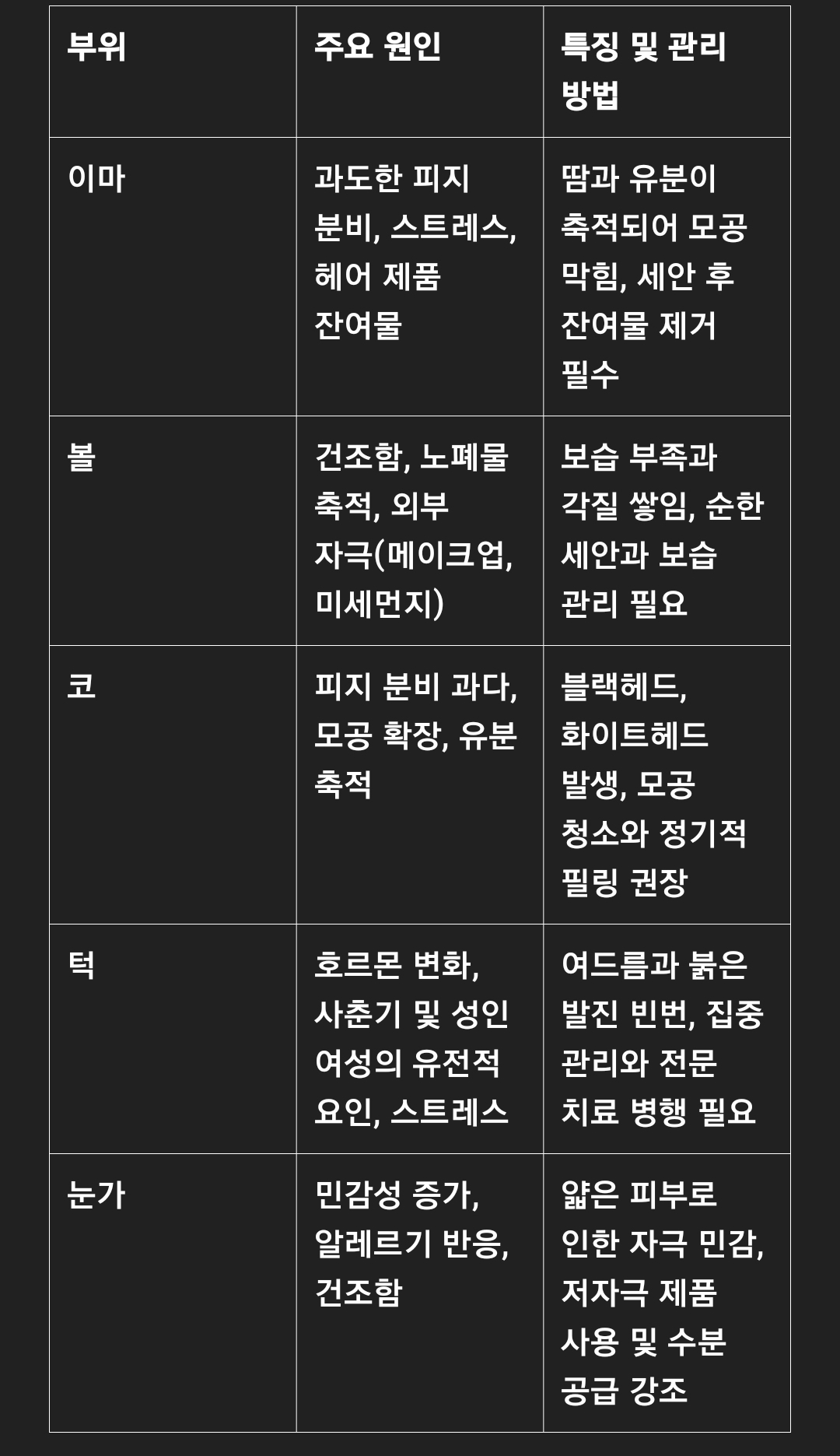 | 부위 | 주요 원인 | 특징 및 관리 방법 |
|---|---|---|
| 이마 | 과도한 피지 분비, 스트레스, 헤어 제품 잔여물 | 땀과 유분이 축적되어 모공 막힘, 세안 후 잔여물 제거 필수 |
| 볼 | 건조함, 노폐물 축적, 외부 자극(메이크업, 미세먼지) | 보습 부족과 각질 쌓임, 순한 세안과 보습 관리 필요 |
| 코 | 피지 분비 과다, 모공 확장, 유분 축적 | 블랙헤드, 화이트헤드 발생, 모공 청소와 정기적 필링 권장 |
| 턱 | 호르몬 변화, 사춘기 및 성인 여성의 유전적 요인, 스트레스 | 여드름과 붉은 발진 빈번, 집중 관리와 전문 치료 병행 필요 |
| 눈가 | 민감성 증가, 알레르기 반응, 건조함 | 얇은 피부로 인한 자극 민감, 저자극 제품 사용 및 수분 공급 강조 |